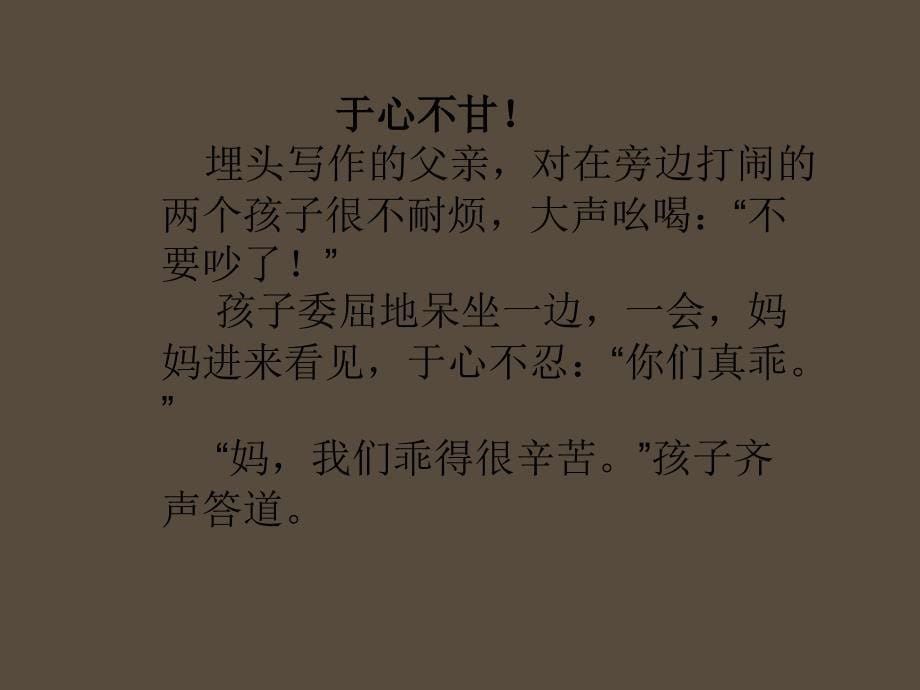 于心不甘！

埋头写作的父亲，对在旁边打闹的两个孩子很不耐烦，大声吆喝：“不要吵了！”

孩子委屈地呆坐一边，一会，妈妈进来看见，于心不忍：“你们真乖。”

“妈，我们乖得很辛苦。”孩子齐声答道。